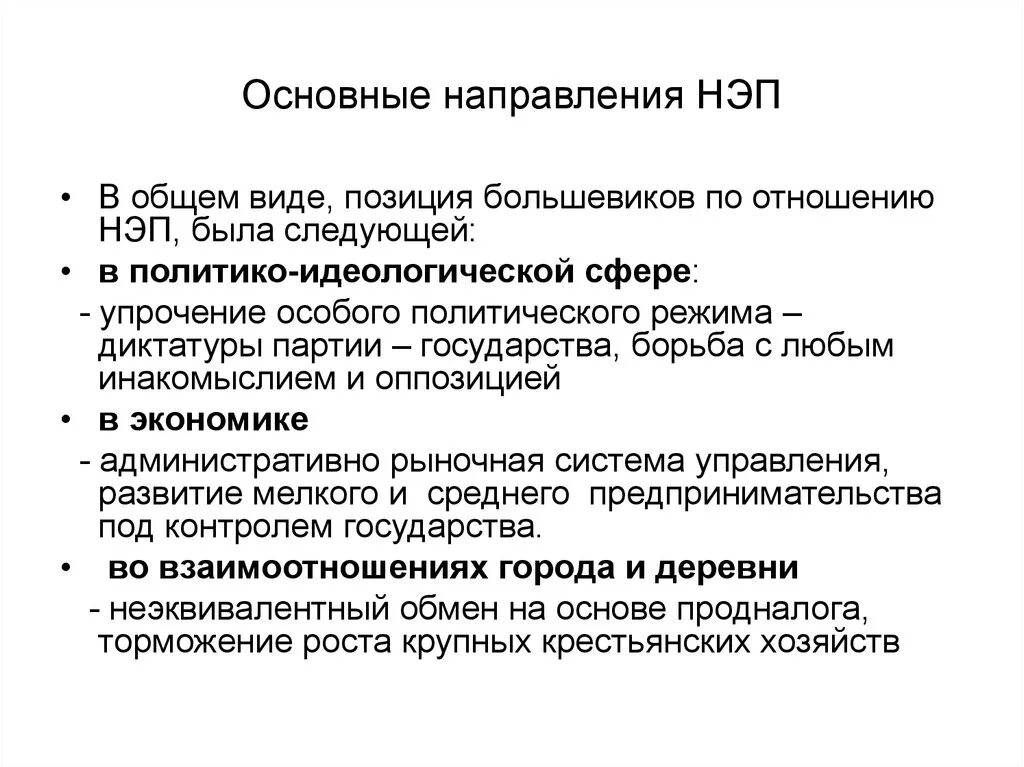 Основные направления НЭП

• В общем виде, позиция большевиков по отношению НЭП, была следующей:

• в политико-идеологической сфере:

- упрочение особого политического режима – диктатуры партии – государства, борьба с любым инакомыслием и оппозицией

• в экономике

- административно рыночная система управления, развитие мелкого и среднего предпринимательства под контролем государства.

• во взаимоотношениях города и деревни

- неэквивалентный обмен на основе продналога, торможение роста крупных крестьянских хозяйств